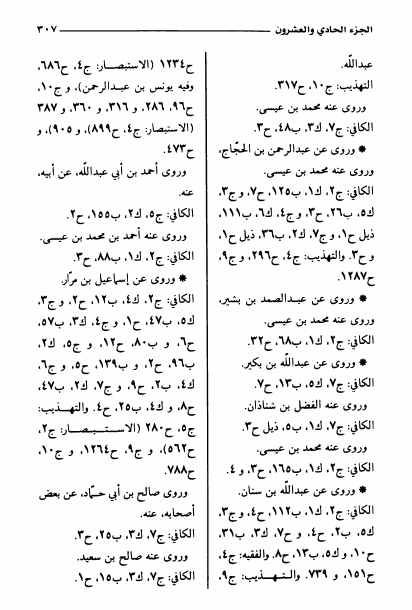 الجزء الحادي والعشرون ٣٠٧

عبدالله.
التهذيب: ج١٠، ح٣١٧.
وروى عنه محمد بن عيسى.
الكافي: ج٧، ك٣، ب٤٨، ح٣.
* وروى عن عبدالرحمن بن الحجّاج، وروى عنه محمد بن عيسى.
الكافي: ج٢، ك١، ب١٢٥، ح٧، و ج٣، ك٥، ب٢٦، ح٣، و ج٤، ك٦، ب١١١، ذيل ح١، و ج٧، ك٢، ب٣٦، ذيل ح١، و ح٣. والتهذيب: ج٤، ح٢٩٦، و ج٩، ح١٢٨٧.
* وروى عن عبدالصمد بن بشير، وروى عنه محمد بن عيسى.
الكافي: ج٢، ك١، ب٦٨، ح٣٢.
* وروى عن عبدالله بن بكير.
الكافي: ج٧، ك٥، ب١٣، ح٧.
وروى عنه الفضل بن شناذان.
الكافي: ج٧، ك١، ب٥، ذيل ح٣.
وروى عنه محمد بن عيسى.
الكافي: ج٢، ك١، ب١٦٥، ح٣، و ٤.
* وروى عن عبدالله بن سنان.
الكافي: ج٢، ك١، ب١١٢، ح٤، و ج٣، ك٥، ب٢، ح٤، و ج٧، ك٣، ب٣١، ح١٠، و ك٥، ب١٣، ح٨. والفقيه: ج٤، ح١٥١، و ٧٣٩. والتهذيب: ج٩، ح١٢٣٤ (الاستبصار: ج٤، ح٦٨٦، وفيه يونس بن عبدالرحمن)، و ج١٠، ح٩٦، ٢٨٦، و ٣١٦، و ٣٦٠، و ٣٨٧ (الاستبصار: ج٤، ح٨٩٩)، و ٩٠٥)، و ح٤٧٣.
وروى أحمد بن أبي عبدالله، عن أبيه، عنه.
الكافي: ج٥، ك٢، ب١٥٥، ح٢.
وروى عنه أحمد بن محمد بن عيسى.
الكافي: ج٢، ك١، ب٨٨، ح٣.
* وروى عن إسماعيل بن مرّار.
الكافي: ج٢، ك٤، ب١٢، ح٢، و ج٣، ك٥، ب٤٧، ح١، و ج٤، ك٣، ب٥٧، ح٦، و ب٨٠، ح١٢، و ج٥، ك٢، ب٩٦، ح٢، و ب١٣٩، ح٥، و ج٦، ك٤، ب٢، ح٩، و ج٧، ك٢، ب٤٧، ح٨، و ك٤، ب٢٥، ح٤. والتهذيب: ج٥، ح٢٨٠ (الاستبصار: ج٢، ح٥٦٢)، و ج٩، ح١٢٦٤، و ج١٠، ح٧٨٨.
وروى صالح بن أبي حمّاد، عن بعض أصحابه، عنه.
الكافي: ج٧، ك٣، ب٢٥، ح٣.
وروى عنه صالح بن سعيد.
الكافي: ج٧، ك٣، ب١٥، ح١.